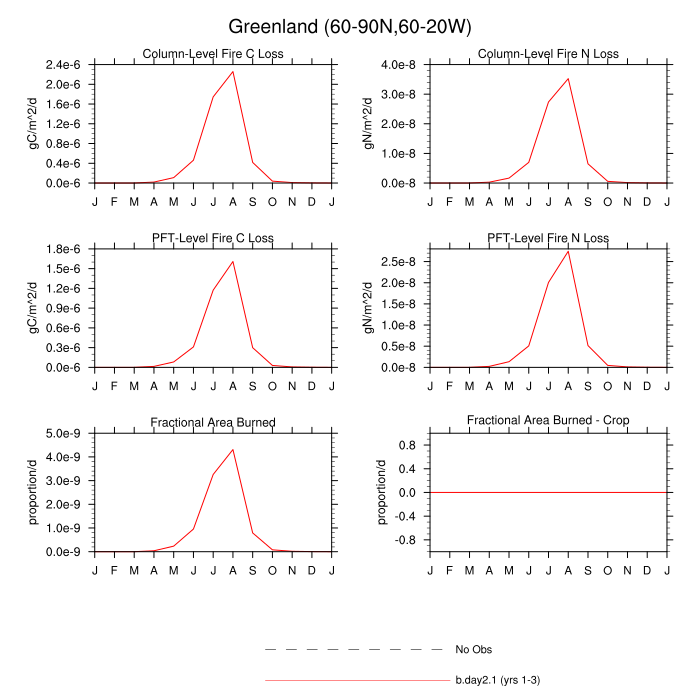 Greenland (60-90N,60-20W)

Column-Level Fire C Loss

gC/m^2/d

2.4e-6
2.0e-6
1.6e-6
1.2e-6
0.8e-6
0.4e-6
0.0e-6

J F M A M J J A S O N D J

Column-Level Fire N Loss

gN/m^2/d

4.0e-8
3.0e-8
2.0e-8
1.0e-8
0.0e-8

J F M A M J J A S O N D J

PFT-Level Fire C Loss

gC/m^2/d

1.8e-6
1.5e-6
1.2e-6
0.9e-6
0.6e-6
0.3e-6
0.0e-6

J F M A M J J A S O N D J

PFT-Level Fire N Loss

gN/m^2/d

2.5e-8
2.0e-8
1.5e-8
1.0e-8
0.5e-8
0.0e-8

J F M A M J J A S O N D J

Fractional Area Burned

proportion/d

5.0e-9
4.0e-9
3.0e-9
2.0e-9
1.0e-9
0.0e-9

J F M A M J J A S O N D J

Fractional Area Burned - Crop

proportion/d

0.8
0.4
0.0
-0.4
-0.8

J F M A M J J A S O N D J

No Obs

b.day2.1 (yrs 1-3)